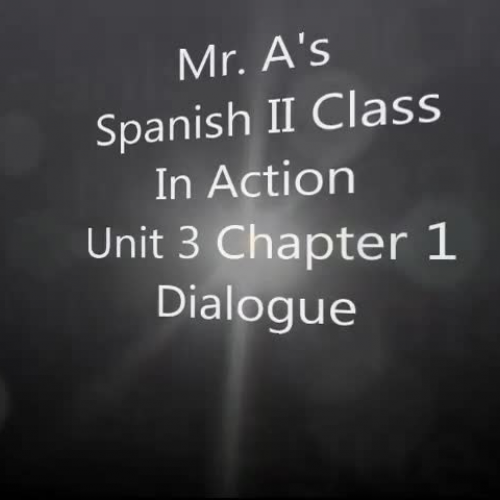 Mr. A's
Spanish II Class
In Action
Unit 3 Chapter 1
Dialogue